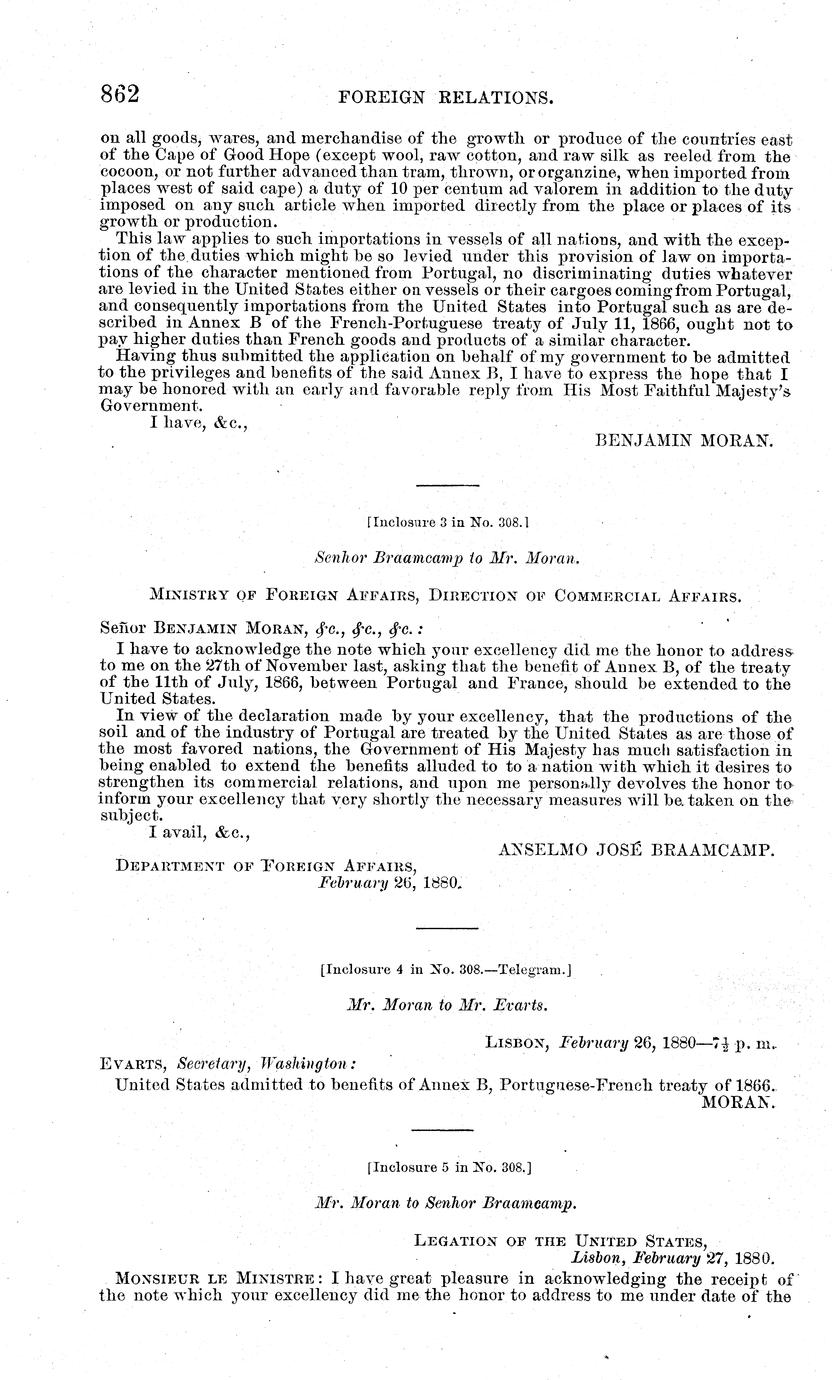 862 FOREIGN RELATIONS.

on all goods, wares, and merchandise of the growth or produce of the countries east of the Cape of Good Hope (except wool, raw cotton, and raw silk as reeled from the cocoon, or not further advanced than tram, thrown, or organzine, when imported from places west of said cape) a duty of 10 per centum ad valorem in addition to the duty imposed on any such article when imported directly from the place or places of its growth or production.

This law applies to such importations in vessels of all nations, and with the exception of the duties which might be so levied under this provision of law on importations of the character mentioned from Portugal, no discriminating duties whatever are levied in the United States either on vessels or their cargoes coming from Portugal, and consequently importations from the United States into Portugal such as are described in Annex B of the French-Portuguese treaty of July 11, 1866, ought not to pay higher duties than French goods and products of a similar character.

Having thus submitted the application on behalf of my government to be admitted to the privileges and benefits of the said Annex B, I have to express the hope that I may be honored with an early and favorable reply from His Most Faithful Majesty's Government.

I have, &c.,

BENJAMIN MORAN.

[Inclosure 3 in No. 308.]

Senhor Braamcamp to Mr. Moran.

MINISTRY OF FOREIGN AFFAIRS, DIRECTION OF COMMERCIAL AFFAIRS.

Señor BENJAMIN MORAN, &c., &c., &c.:

I have to acknowledge the note which your excellency did me the honor to address to me on the 27th of November last, asking that the benefit of Annex B, of the treaty of the 11th of July, 1866, between Portugal and France, should be extended to the United States.

In view of the declaration made by your excellency, that the productions of the soil and of the industry of Portugal are treated by the United States as are those of the most favored nations, the Government of His Majesty has much satisfaction in being enabled to extend the benefits alluded to to a nation with which it desires to strengthen its commercial relations, and upon me personally devolves the honor to inform your excellency that very shortly the necessary measures will be taken on the subject.

I avail, &c.,

ANSELMO JOSÉ BRAAMCAMP.

DEPARTMENT OF FOREIGN AFFAIRS,
February 26, 1880.

[Inclosure 4 in No. 308.—Telegram.]

Mr. Moran to Mr. Evarts.

LISBON, February 26, 1880—$7\frac{1}{2}$ p. m.

EVARTS, Secretary, Washington:

United States admitted to benefits of Annex B, Portuguese-French treaty of 1866.
MORAN.

[Inclosure 5 in No. 308.]

Mr. Moran to Senhor Braamcamp.

LEGATION OF THE UNITED STATES,
Lisbon, February 27, 1880.

MONSIEUR LE MINISTRE: I have great pleasure in acknowledging the receipt of the note which your excellency did me the honor to address to me under date of the